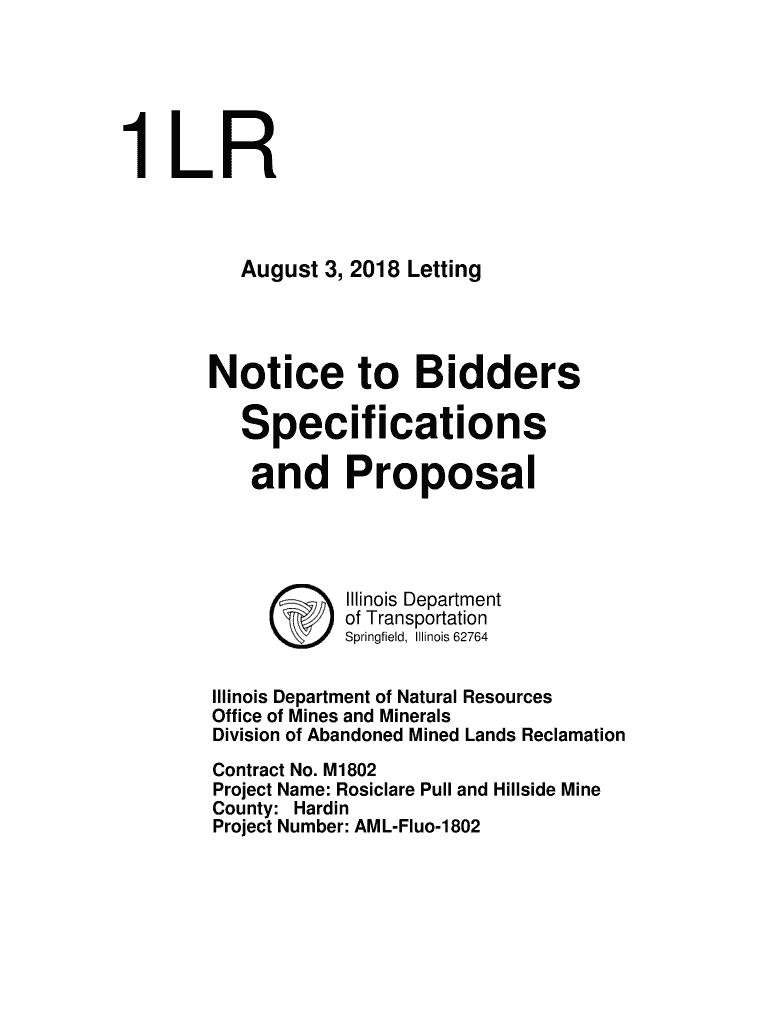 1LR

August 3, 2018 Letting

Notice to Bidders
Specifications
and Proposal

Illinois Department
of Transportation
Springfield, Illinois 62764

Illinois Department of Natural Resources
Office of Mines and Minerals
Division of Abandoned Mined Lands Reclamation

Contract No. M1802
Project Name: Rosiclare Pull and Hillside Mine
County: Hardin
Project Number: AML-Fluo-1802